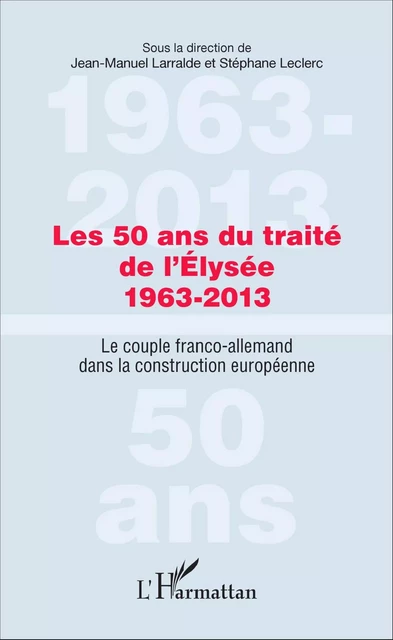 Sous la direction de
Jean-Manuel Larralde et Stéphane Leclerc

1963-
2013

Les 50 ans du traité de l'Élysée
1963-2013

Le couple franco-allemand dans la construction européenne

50
ans

L'Harmattan